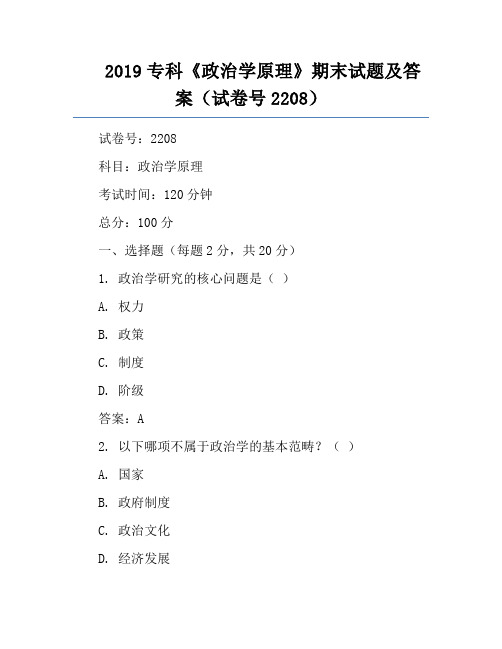 2019 专科《政治学原理》期末试题及答案（试卷号 2208）

试卷号：2208

科目：政治学原理

考试时间：120 分钟

总分：100 分

一、选择题（每题 2 分，共 20 分）

1. 政治学研究的核心问题是（ ）

A. 权力

B. 政策

C. 制度

D. 阶级

答案：A

2. 以下哪项不属于政治学的基本范畴？（ ）

A. 国家

B. 政府制度

C. 政治文化

D. 经济发展